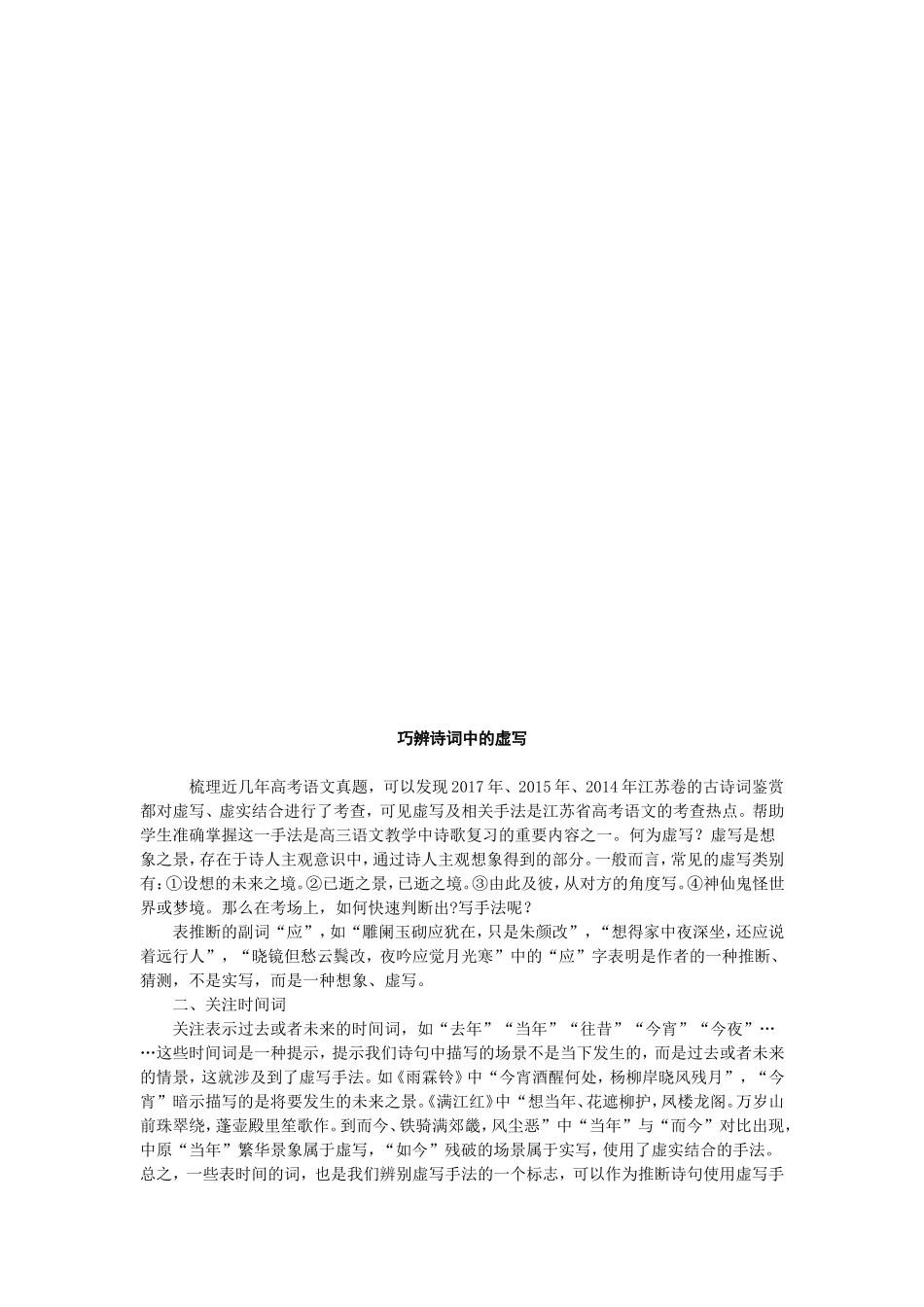 巧辨诗词中的虚写

梳理近几年高考语文真题，可以发现2017年、2015年、2014年江苏卷的古诗词鉴赏都对虚写、虚实结合进行了考查，可见虚写及相关手法是江苏省高考语文的考查热点。帮助学生准确掌握这一手法是高三语文教学中诗歌复习的重要内容之一。何为虚写？虚写是想象之景，存在于诗人主观意识中，通过诗人主观想象得到的部分。一般而言，常见的虚写类别有：①设想的未来之境。②已逝之景，已逝之境。③由此及彼，从对方的角度写。④神仙鬼怪世界或梦境。那么在考场上，如何快速判断出?写手法呢？

表推断的副词“应”，如“雕阑玉砌应犹在，只是朱颜改”，“想得家中夜深坐，还应说着远行人”，“晓镜但愁云鬓改，夜吟应觉月光寒”中的“应”字表明是作者的一种推断、猜测，不是实写，而是一种想象、虚写。

二、关注时间词

关注表示过去或者未来的时间词，如“去年”“当年”“往昔”“今宵”“今夜”……这些时间词是一种提示，提示我们诗句中描写的场景不是当下发生的，而是过去或者未来的情景，这就涉及到了虚写手法。如《雨霖铃》中“今宵酒醒何处，杨柳岸晓风残月”，“今宵”暗示描写的是将要发生的未来之景。《满江红》中“想当年、花遮柳护，凤楼龙阁。万岁山前珠翠绕，蓬壶殿里笙歌作。到而今、铁骑满郊畿，风尘恶”中“当年”与“而今”对比出现，中原“当年”繁华景象属于虚写，“如今”残破的场景属于实写，使用了虚实结合的手法。总之，一些表时间的词，也是我们辨别虚写手法的一个标志，可以作为推断诗句使用虚写手